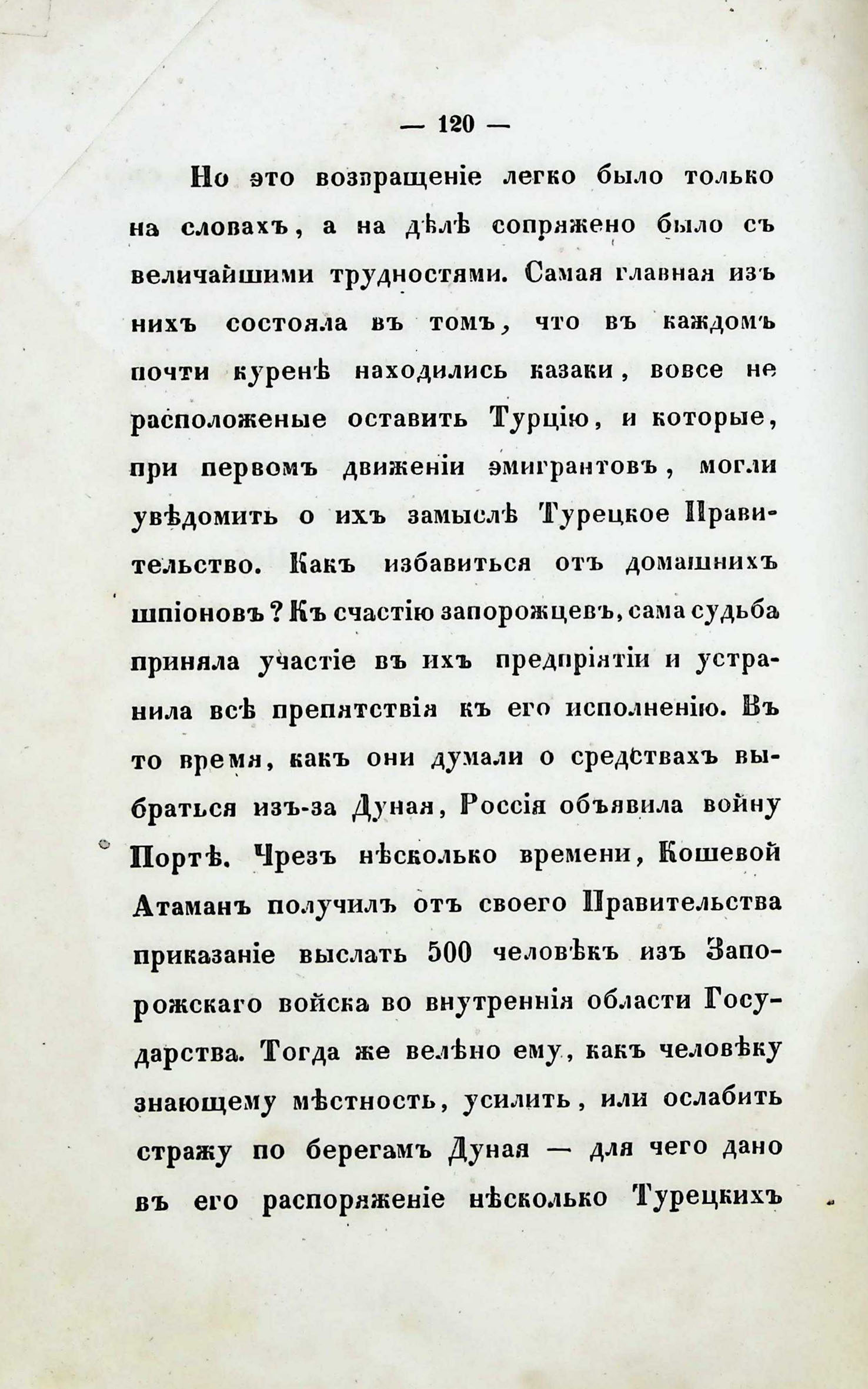 — 120 —

Но это возвращеніе легко было только на словахъ, а на дѣлѣ сопряжено было съ величайшими трудностями. Самая главная изъ нихъ состояла въ томъ, что въ каждомъ почти куренѣ находились казаки, вовсе не расположеные оставить Турцію, и которые, при первомъ движеніи эмигрантовъ, могли увѣдомить о ихъ замыслѣ Турецкое Правительство. Какъ избавиться отъ домашнихъ шпіоновъ? Къ счастію запорожцевъ, сама судьба приняла участіе въ ихъ предпріятіи и устранила всѣ препятствія къ его исполненію. Въ то время, какъ они думали о средствахъ выбраться изъ-за Дуная, Россія объявила войну Портѣ. Чрезъ нѣсколько времени, Кошевой Атаманъ получилъ отъ своего Правительства приказаніе выслать 500 человѣкъ изъ Запорожскаго войска во внутреннія области Государства. Тогда же велѣно ему, какъ человѣку знающему мѣстность, усилить, или ослабить стражу по берегамъ Дуная — для чего дано въ его распоряженіе нѣсколько Турецкихъ